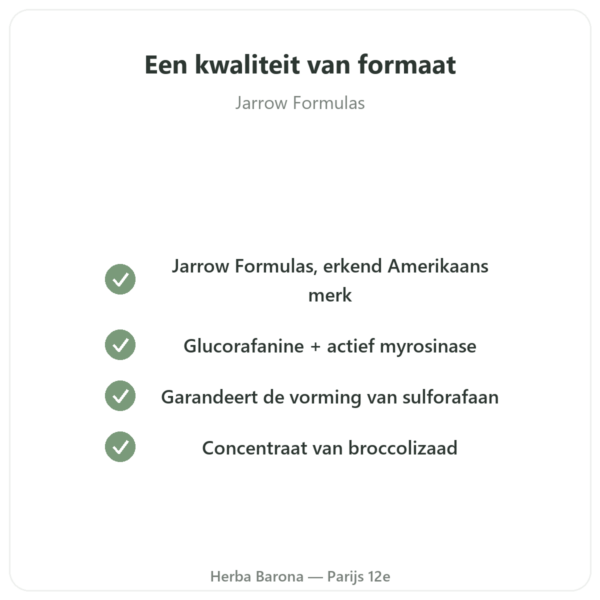 Een kwaliteit van formaat

Jarrow Formulas

Jarrow Formulas, erkend Amerikaans merk

Glucorafanine + actief myrosinase

Garandeert de vorming van sulforafaan

Concentraat van broccolizaad

Herba Barona — Parijs 12e